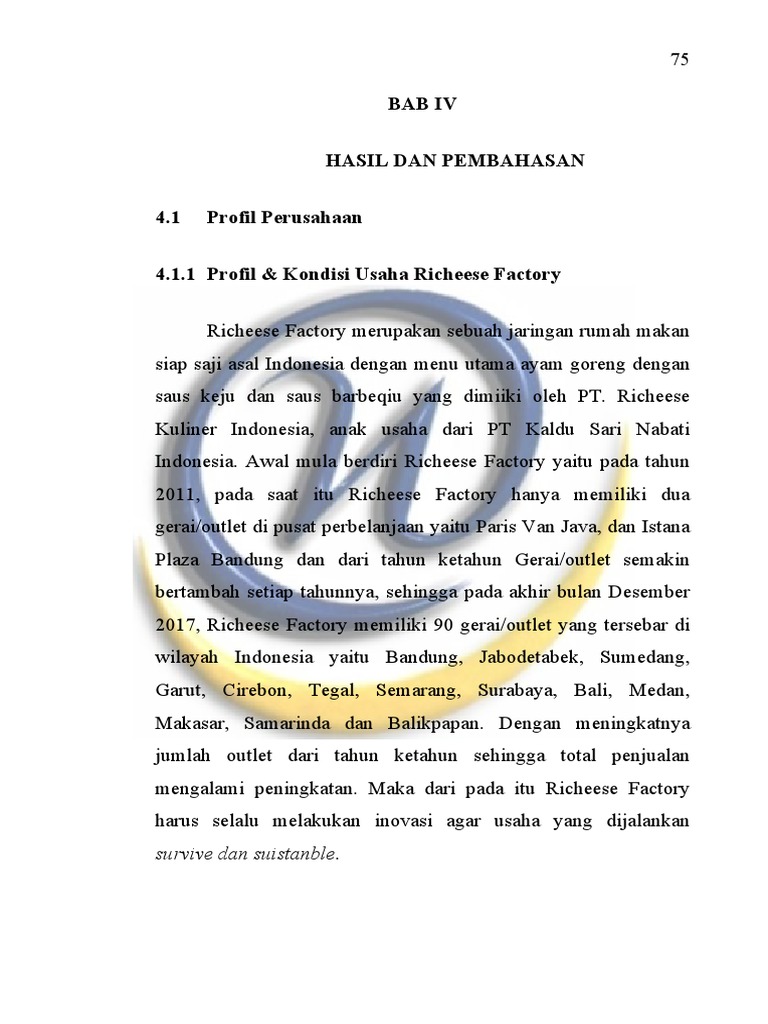 75

BAB IV

HASIL DAN PEMBAHASAN

4.1 Profil Perusahaan

4.1.1 Profil & Kondisi Usaha Richeese Factory

Richeese Factory merupakan sebuah jaringan rumah makan siap saji asal Indonesia dengan menu utama ayam goreng dengan saus keju dan saus barbeqiu yang dimiiki oleh PT. Richeese Kuliner Indonesia, anak usaha dari PT Kaldu Sari Nabati Indonesia. Awal mula berdiri Richeese Factory yaitu pada tahun 2011, pada saat itu Richeese Factory hanya memiliki dua gerai/outlet di pusat perbelanjaan yaitu Paris Van Java, dan Istana Plaza Bandung dan dari tahun ketahun Gerai/outlet semakin bertambah setiap tahunnya, sehingga pada akhir bulan Desember 2017, Richeese Factory memiliki 90 gerai/outlet yang tersebar di wilayah Indonesia yaitu Bandung, Jabodetabek, Sumedang, Garut, Cirebon, Tegal, Semarang, Surabaya, Bali, Medan, Makasar, Samarinda dan Balikpapan. Dengan meningkatnya jumlah outlet dari tahun ketahun sehingga total penjualan mengalami peningkatan. Maka dari pada itu Richeese Factory harus selalu melakukan inovasi agar usaha yang dijalankan survive dan suistanble.